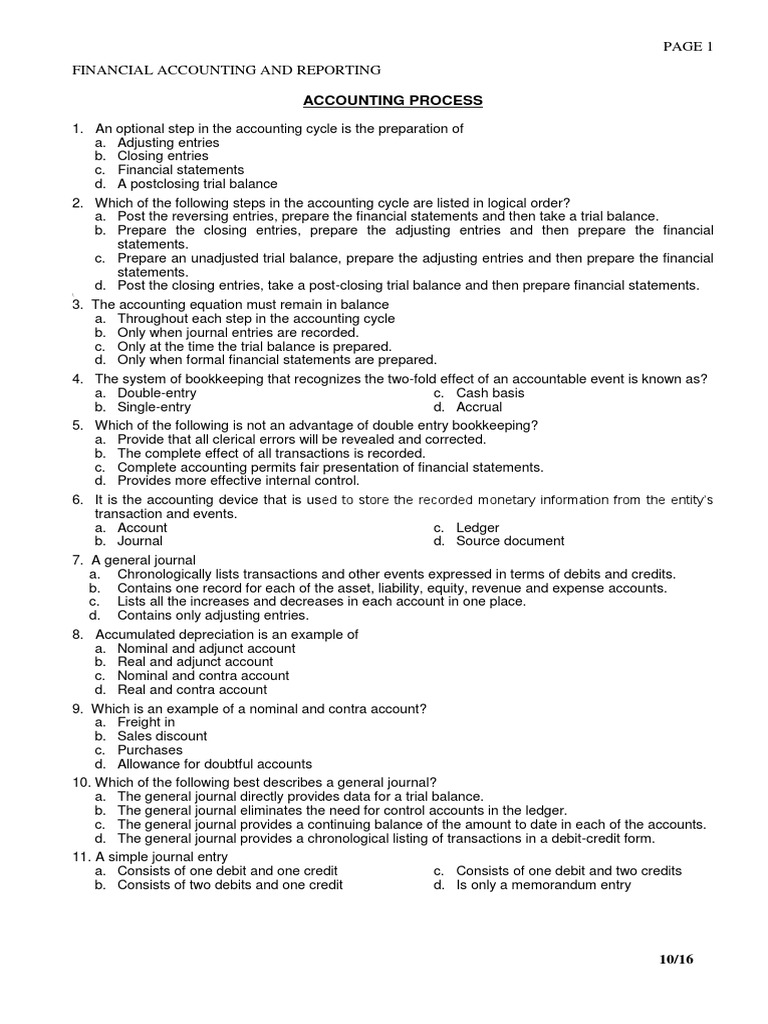 PAGE 1

FINANCIAL ACCOUNTING AND REPORTING

ACCOUNTING PROCESS

1. An optional step in the accounting cycle is the preparation of
a. Adjusting entries
b. Closing entries
c. Financial statements
d. A postclosing trial balance

2. Which of the following steps in the accounting cycle are listed in logical order?
a. Post the reversing entries, prepare the financial statements and then take a trial balance.
b. Prepare the closing entries, prepare the adjusting entries and then prepare the financial statements.
c. Prepare an unadjusted trial balance, prepare the adjusting entries and then prepare the financial statements.
d. Post the closing entries, take a post-closing trial balance and then prepare financial statements.

3. The accounting equation must remain in balance
a. Throughout each step in the accounting cycle
b. Only when journal entries are recorded.
c. Only at the time the trial balance is prepared.
d. Only when formal financial statements are prepared.

4. The system of bookkeeping that recognizes the two-fold effect of an accountable event is known as?
a. Double-entry
b. Single-entry
c. Cash basis
d. Accrual

5. Which of the following is not an advantage of double entry bookkeeping?
a. Provide that all clerical errors will be revealed and corrected.
b. The complete effect of all transactions is recorded.
c. Complete accounting permits fair presentation of financial statements.
d. Provides more effective internal control.

6. It is the accounting device that is used to store the recorded monetary information from the entity's transaction and events.
a. Account
b. Journal
c. Ledger
d. Source document

7. A general journal
a. Chronologically lists transactions and other events expressed in terms of debits and credits.
b. Contains one record for each of the asset, liability, equity, revenue and expense accounts.
c. Lists all the increases and decreases in each account in one place.
d. Contains only adjusting entries.

8. Accumulated depreciation is an example of
a. Nominal and adjunct account
b. Real and adjunct account
c. Nominal and contra account
d. Real and contra account

9. Which is an example of a nominal and contra account?
a. Freight in
b. Sales discount
c. Purchases
d. Allowance for doubtful accounts

10. Which of the following best describes a general journal?
a. The general journal directly provides data for a trial balance.
b. The general journal eliminates the need for control accounts in the ledger.
c. The general journal provides a continuing balance of the amount to date in each of the accounts.
d. The general journal provides a chronological listing of transactions in a debit-credit form.

11. A simple journal entry
a. Consists of one debit and one credit
b. Consists of two debits and one credit
c. Consists of one debit and two credits
d. Is only a memorandum entry

10/16